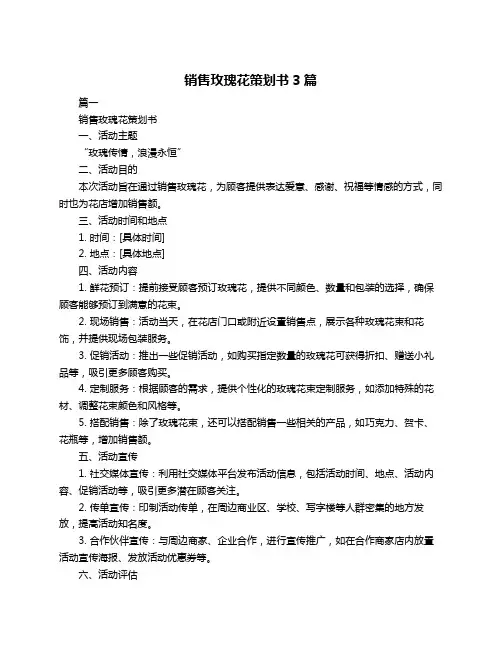 销售玫瑰花策划书 3 篇

篇一

销售玫瑰花策划书

一、活动主题

“玫瑰传情，浪漫永恒”

二、活动目的

本次活动旨在通过销售玫瑰花，为顾客提供表达爱意、感谢、祝福等情感的方式，同时也为花店增加销售额。

三、活动时间和地点

1. 时间：[具体时间]

2. 地点：[具体地点]

四、活动内容

1. 鲜花预订：提前接受顾客预订玫瑰花，提供不同颜色、数量和包装的选择，确保顾客能够预订到满意的花束。

2. 现场销售：活动当天，在花店门口或附近设置销售点，展示各种玫瑰花束和花饰，并提供现场包装服务。

3. 促销活动：推出一些促销活动，如购买指定数量的玫瑰花可获得折扣、赠送小礼品等，吸引更多顾客购买。

4. 定制服务：根据顾客的需求，提供个性化的玫瑰花束定制服务，如添加特殊的花材、调整花束颜色和风格等。

5. 搭配销售：除了玫瑰花束，还可以搭配销售一些相关的产品，如巧克力、贺卡、花瓶等，增加销售额。

五、活动宣传

1. 社交媒体宣传：利用社交媒体平台发布活动信息，包括活动时间、地点、活动内容、促销活动等，吸引更多潜在顾客关注。

2. 传单宣传：印制活动传单，在周边商业区、学校、写字楼等人群密集的地方发放，提高活动知名度。

3. 合作伙伴宣传：与周边商家、企业合作，进行宣传推广，如在合作商家店内放置活动宣传海报、发放活动优惠券等。

六、活动评估